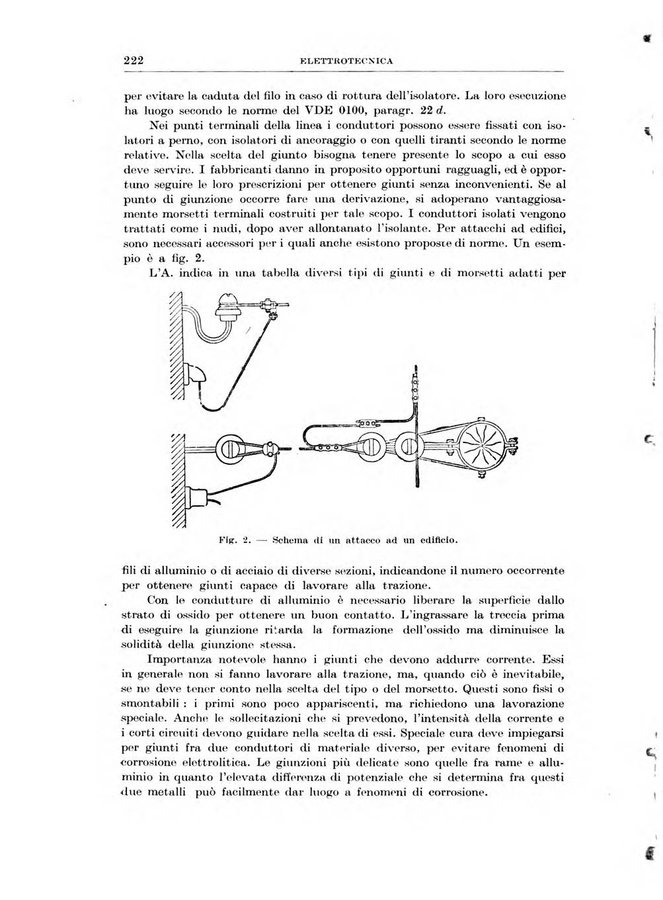 222 ELETTROTECNICA

per evitare la caduta del filo in caso di rottura dell'isolatore. La loro esecuzione ha luogo secondo le norme del VDE 0100, paragr. 22 d.

Nei punti terminali della linea i conduttori possono essere fissati con isolatori a perno, con isolatori di ancoraggio o con quelli tiranti secondo le norme relative. Nella scelta del giunto bisogna tenere presente lo scopo a cui esso deve servire. I fabbricanti danno in proposito opportuni ragguagli, ed è opportuno seguire le loro prescrizioni per ottenere giunti senza inconvenienti. Se al punto di giunzione occorre fare una derivazione, si adoperano vantaggiosamente morsetti terminali costruiti per tale scopo. I conduttori isolati vengono trattati come i nudi, dopo aver allontanato l'isolante. Per attacchi ad edifici, sono necessari accessori per i quali anche esistono proposte di norme. Un esempio è a fig. 2.

L'A. indica in una tabella diversi tipi di giunti e di morsetti adatti per

Fig. 2. — Schema di un attacco ad un edificio.

fili di alluminio o di acciaio di diverse sezioni, indicandone il numero occorrente per ottenere giunti capace di lavorare alla trazione.

Con le condutture di alluminio è necessario liberare la superficie dallo strato di ossido per ottenere un buon contatto. L'ingrassare la treccia prima di eseguire la giunzione ritarda la formazione dell'ossido ma diminuisce la solidità della giunzione stessa.

Importanza notevole hanno i giunti che devono addurre corrente. Essi in generale non si fanno lavorare alla trazione, ma, quando ciò è inevitabile, se ne deve tener conto nella scelta del tipo o del morsetto. Questi sono fissi o smontabili : i primi sono poco appariscenti, ma richiedono una lavorazione speciale. Anche le sollecitazioni che si prevedono, l'intensità della corrente e i corti circuiti devono guidare nella scelta di essi. Speciale cura deve impiegarsi per giunti fra due conduttori di materiale diverso, per evitare fenomeni di corrosione elettrolitica. Le giunzioni più delicate sono quelle fra rame e alluminio in quanto l'elevata differenza di potenziale che si determina fra questi due metalli può facilmente dar luogo a fenomeni di corrosione.